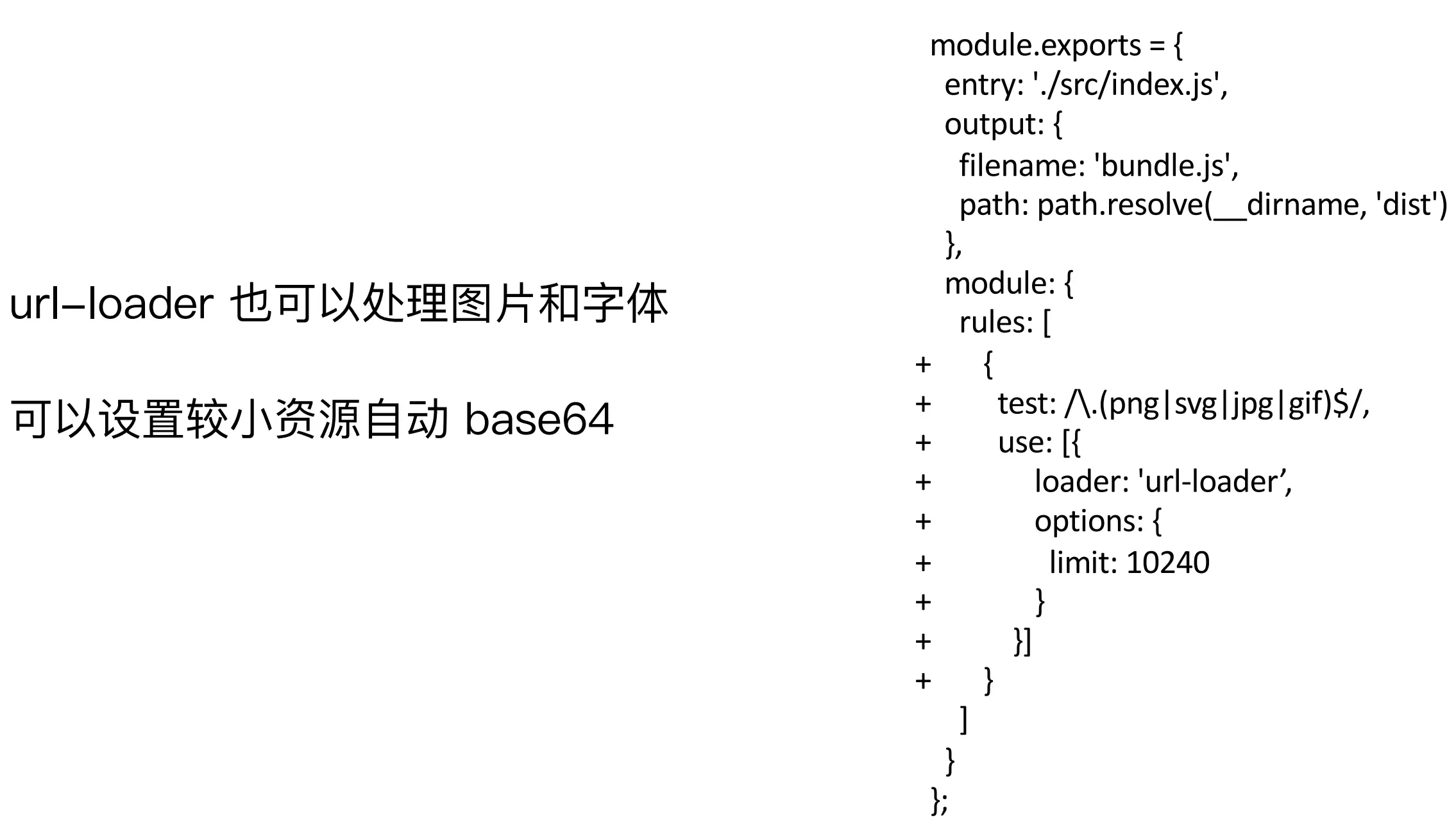 url-loader 也可以处理图片和字体

可以设置较小资源自动 base64

module.exports = {
 entry: './src/index.js',
 output: {
  filename: 'bundle.js',
  path: path.resolve(__dirname, 'dist')
 },
 module: {
  rules: [
+    {
+      test: /\.(png|svg|jpg|gif)$/,
+      use: [{
+          loader: 'url-loader’,
+          options: {
+            limit: 10240
+          }
+        }]
+    }
  ]
 }
};